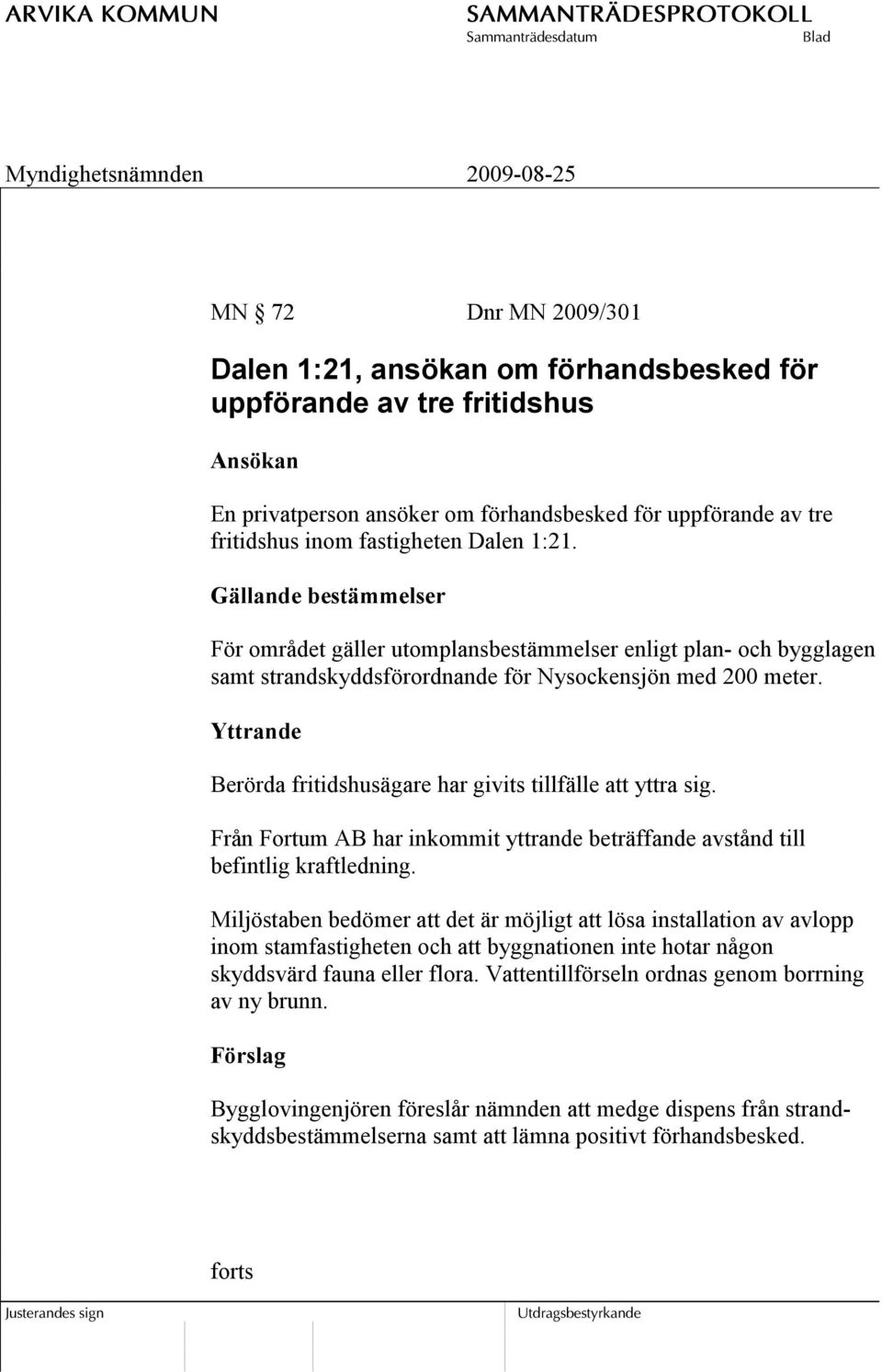 ARVIKA KOMMUN

SAMMANTRÄDESPROTOKOLL
Sammanträdesdatum Blad

Myndighetsnämnden 2009-08-25

MN § 72 Dnr MN 2009/301

Dalen 1:21, ansökan om förhandsbesked för uppförande av tre fritidshus

Ansökan

En privatperson ansöker om förhandsbesked för uppförande av tre fritidshus inom fastigheten Dalen 1:21.

Gällande bestämmelser

För området gäller utomplansbestämmelser enligt plan- och bygglagen samt strandskyddsförordnande för Nysockensjön med 200 meter.

Yttrande

Berörda fritidshusägare har givits tillfälle att yttra sig.

Från Fortum AB har inkommit yttrande beträffande avstånd till befintlig kraftledning.

Miljöstaben bedömer att det är möjligt att lösa installation av avlopp inom stamfastigheten och att byggnationen inte hotar någon skyddsvärd fauna eller flora. Vattentillförseln ordnas genom borrning av ny brunn.

Förslag

Bygglovingenjören föreslår nämnden att medge dispens från strandskyddsbestämmelserna samt att lämna positivt förhandsbesked.

forts

Justerandes sign

Utdragsbestyrkande